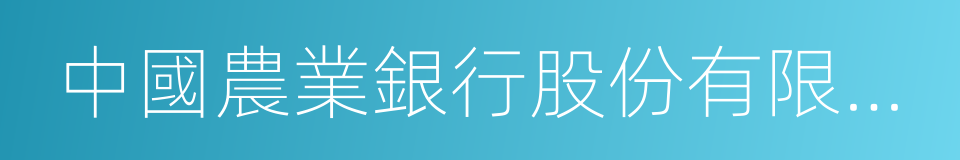 中國農業銀行股份有限...